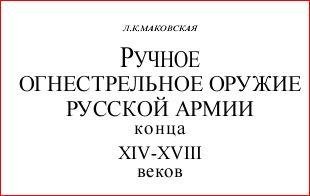 Л.К.МАКОВСКАЯ

РУЧНОЕ
ОГНЕСТРЕЛЬНОЕ ОРУЖИЕ
РУССКОЙ АРМИИ
конца
XIV-XVIII
веков